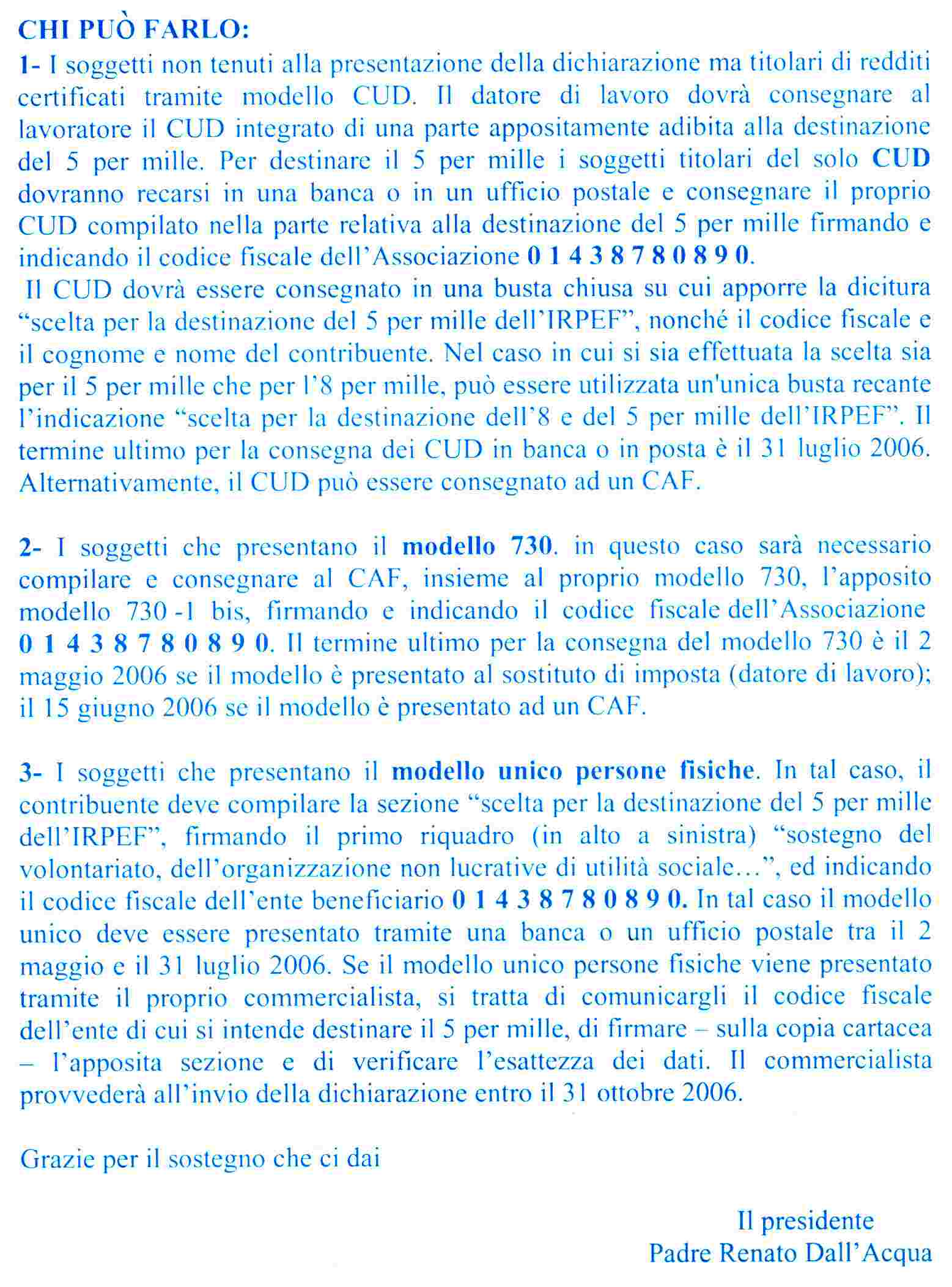 CHI PUÒ FARLO:

1- I soggetti non tenuti alla presentazione della dichiarazione ma titolari di redditi certificati tramite modello CUD. Il datore di lavoro dovrà consegnare al lavoratore il CUD integrato di una parte appositamente adibita alla destinazione del 5 per mille. Per destinare il 5 per mille i soggetti titolari del solo CUD dovranno recarsi in una banca o in un ufficio postale e consegnare il proprio CUD compilato nella parte relativa alla destinazione del 5 per mille firmando e indicando il codice fiscale dell'Associazione 0 1 4 3 8 7 8 0 8 9 0.
Il CUD dovrà essere consegnato in una busta chiusa su cui apporre la dicitura "scelta per la destinazione del 5 per mille dell'IRPEF", nonché il codice fiscale e il cognome e nome del contribuente. Nel caso in cui si sia effettuata la scelta sia per il 5 per mille che per l'8 per mille, può essere utilizzata un'unica busta recante l'indicazione "scelta per la destinazione dell'8 e del 5 per mille dell'IRPEF". Il termine ultimo per la consegna dei CUD in banca o in posta è il 31 luglio 2006. Alternativamente, il CUD può essere consegnato ad un CAF.

2- I soggetti che presentano il modello 730. in questo caso sarà necessario compilare e consegnare al CAF, insieme al proprio modello 730, l'apposito modello 730 -1 bis, firmando e indicando il codice fiscale dell'Associazione 0 1 4 3 8 7 8 0 8 9 0. Il termine ultimo per la consegna del modello 730 è il 2 maggio 2006 se il modello è presentato al sostituto di imposta (datore di lavoro); il 15 giugno 2006 se il modello è presentato ad un CAF.

3- I soggetti che presentano il modello unico persone fisiche. In tal caso, il contribuente deve compilare la sezione "scelta per la destinazione del 5 per mille dell'IRPEF", firmando il primo riquadro (in alto a sinistra) "sostegno del volontariato, dell'organizzazione non lucrative di utilità sociale...", ed indicando il codice fiscale dell'ente beneficiario 0 1 4 3 8 7 8 0 8 9 0. In tal caso il modello unico deve essere presentato tramite una banca o un ufficio postale tra il 2 maggio e il 31 luglio 2006. Se il modello unico persone fisiche viene presentato tramite il proprio commercialista, si tratta di comunicargli il codice fiscale dell'ente di cui si intende destinare il 5 per mille, di firmare – sulla copia cartacea – l'apposita sezione e di verificare l'esattezza dei dati. Il commercialista provvederà all'invio della dichiarazione entro il 31 ottobre 2006.

Grazie per il sostegno che ci dai

Il presidente
Padre Renato Dall'Acqua